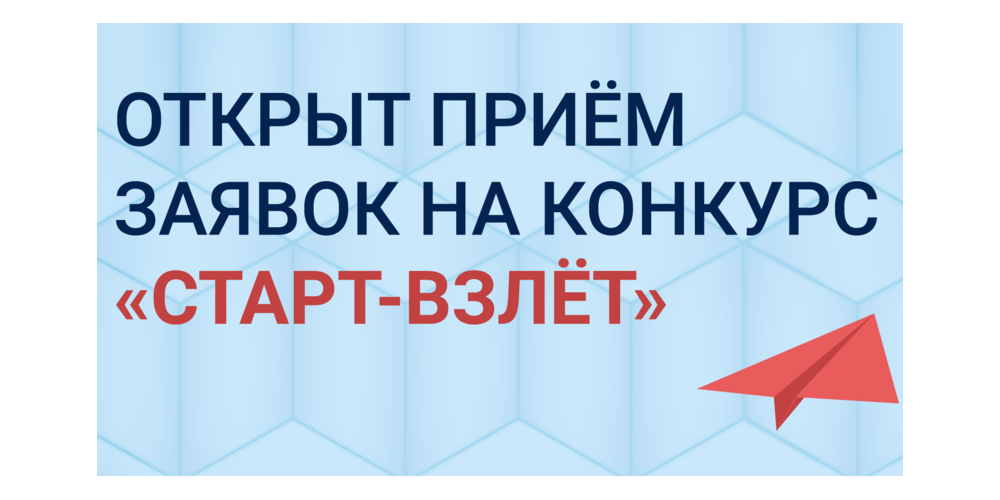 ОТКРЫТ ПРИЁМ ЗАЯВОК НА КОНКУРС «СТАРТ-ВЗЛЁТ»